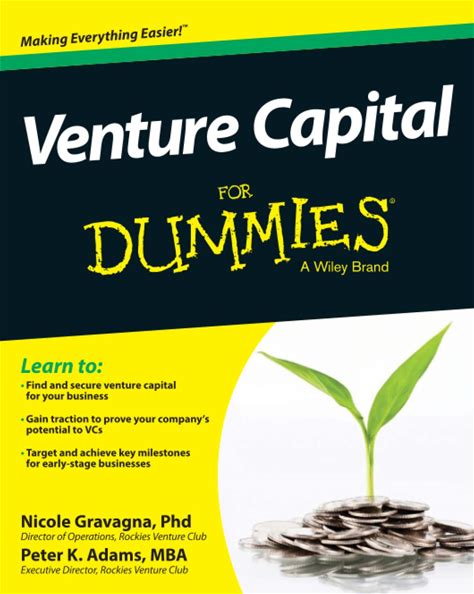 Making Everything Easier!™

Venture Capital

FOR

DUMMIES®

A Wiley Brand

Learn to:

• Find and secure venture capital for your business

• Gain traction to prove your company's potential to VCs

• Target and achieve key milestones for early-stage businesses

Nicole Gravagna, Phd

Director of Operations, Rockies Venture Club

Peter K. Adams, MBA

Executive Director, Rockies Venture Club